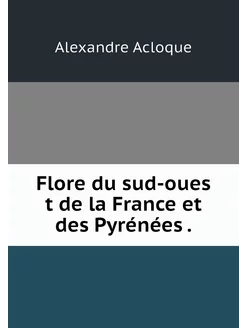 Alexandre Acloque

Flore du sud-oues t de la France et des Pyrénées .